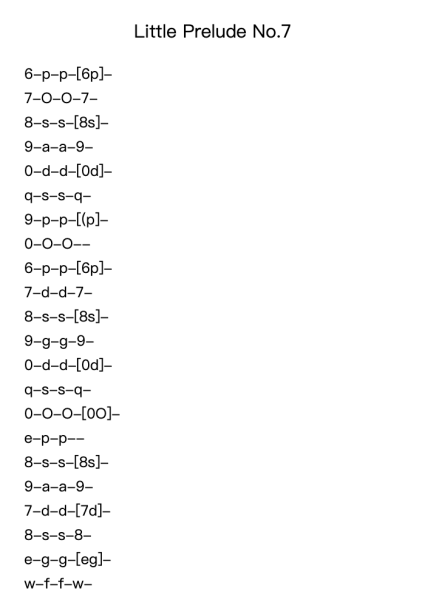 Little Prelude No.7

6–p–p–[6p]–
7–O–O–7–
8–s–s–[8s]–
9–a–a–9–
0–d–d–[0d]–
q–s–s–q–
9–p–p–[(p]–
0–O–O––
6–p–p–[6p]–
7–d–d–7–
8–s–s–[8s]–
9–g–g–9–
0–d–d–[0d]–
q–s–s–q–
0–O–O–[0O]–
e–p–p––
8–s–s–[8s]–
9–a–a–9–
7–d–d–[7d]–
8–s–s–8–
e–g–g–[eg]–
w–f–f–w–